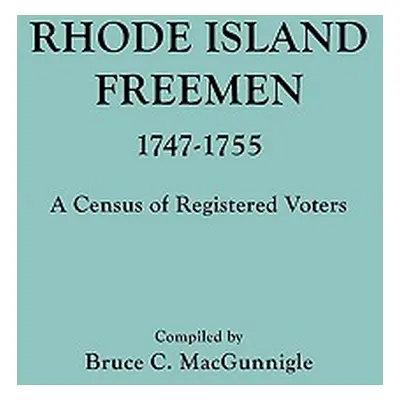 RHODE ISLAND FREEMEN

1747-1755

A Census of Registered Voters

Compiled by

Bruce C. MacGunnigle